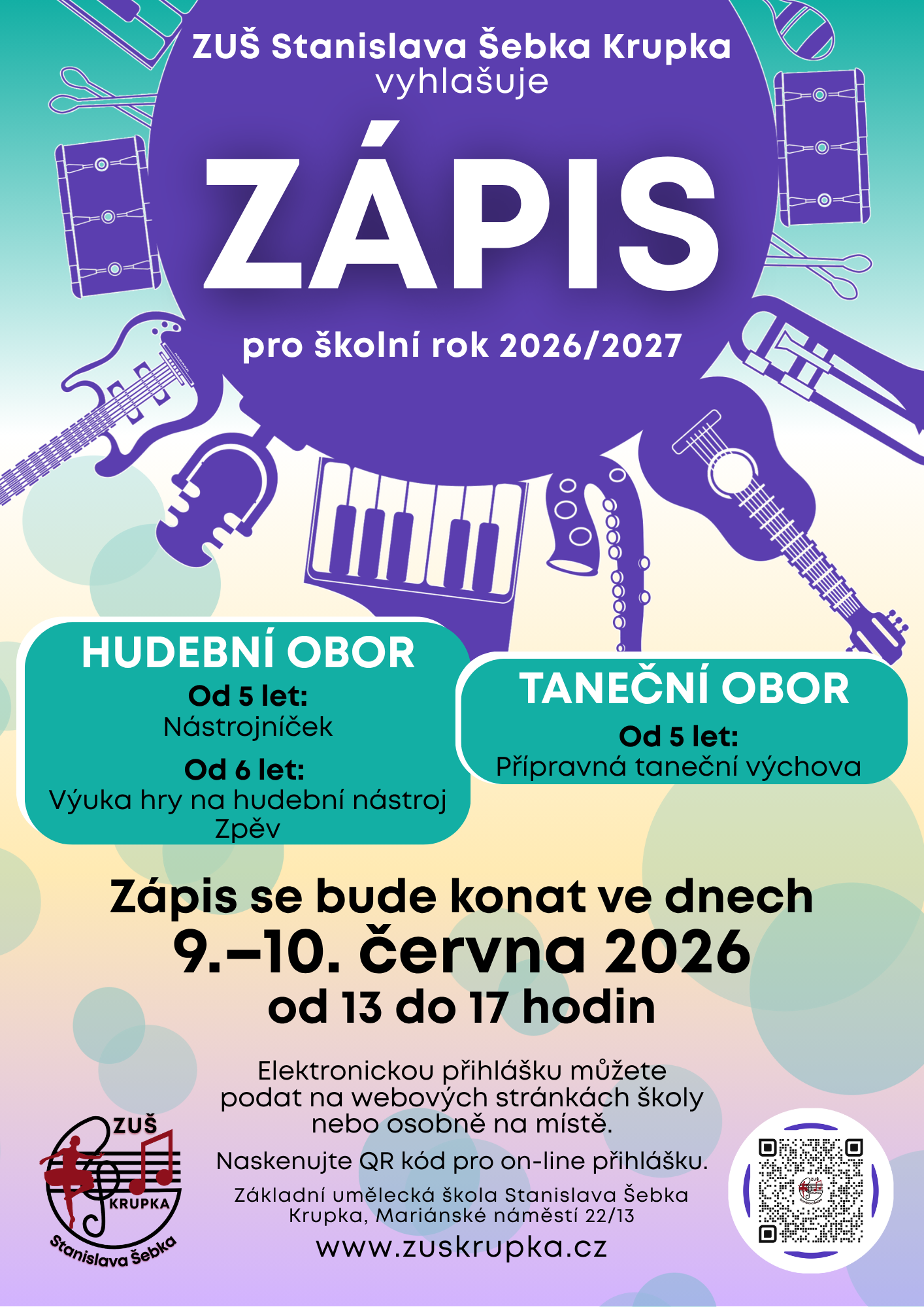 ZUŠ Stanislava Šebka Krupka
vyhlašuje

ZÁPIS

pro školní rok 2026/2027

HUDEBNÍ OBOR
Od 5 let:
Nástrojníček
Od 6 let:
Výuka hry na hudební nástroj
Zpěv

TANEČNÍ OBOR
Od 5 let:
Přípravná taneční výchova

Zápis se bude konat ve dnech
9.–10. června 2026
od 13 do 17 hodin

Elektronickou přihlášku můžete podat na webových stránkách školy nebo osobně na místě.

Naskenujte QR kód pro on-line přihlášku.

Základní umělecká škola Stanislava Šebka
Krupka, Mariánské náměstí 22/13

www.zuskrupka.cz

ZUŠ
KRUPKA
Stanislava Šebka